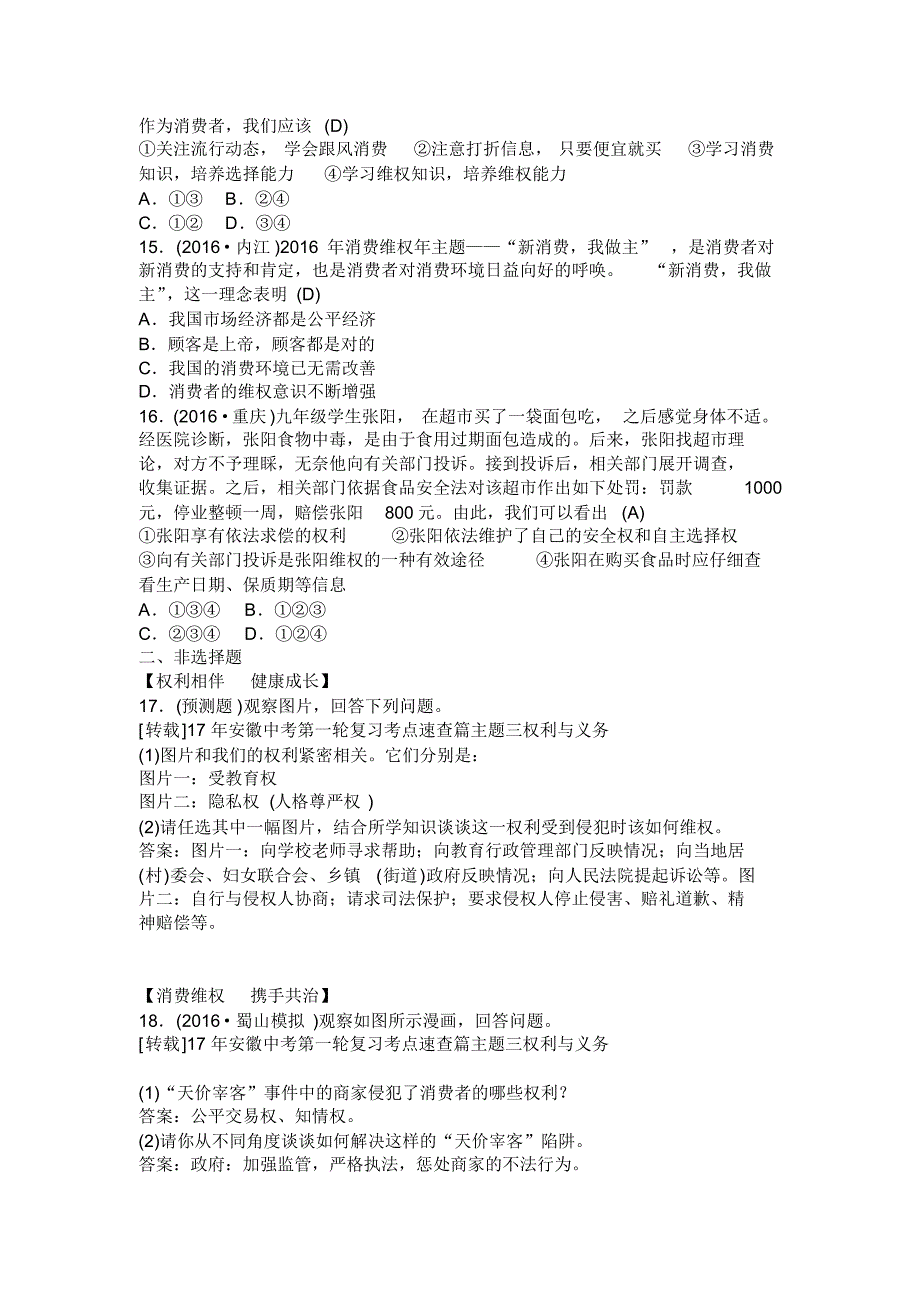 作为消费者，我们应该 (D)
①关注流行动态，学会跟风消费　②注意打折信息，只要便宜就买　③学习消费知识，培养选择能力　④学习维权知识，培养维权能力
A．①③　B．②④
C．①②　D．③④
15．(2016·内江)2016 年消费维权年主题——“新消费，我做主”，是消费者对新消费的支持和肯定，也是消费者对消费环境日益向好的呼唤。“新消费，我做主”，这一理念表明 (D)
A．我国市场经济都是公平经济
B．顾客是上帝，顾客都是对的
C．我国的消费环境已无需改善
D．消费者的维权意识不断增强
16．(2016·重庆)九年级学生张阳，在超市买了一袋面包吃，之后感觉身体不适。经医院诊断，张阳食物中毒，是由于食用过期面包造成的。后来，张阳找超市理论，对方不予理睬，无奈他向有关部门投诉。接到投诉后，相关部门展开调查，收集证据。之后，相关部门依据食品安全法对该超市作出如下处罚：罚款 1000 元，停业整顿一周，赔偿张阳 800 元。由此，我们可以看出 (A)
①张阳享有依法求偿的权利　②张阳依法维护了自己的安全权和自主选择权
③向有关部门投诉是张阳维权的一种有效途径　④张阳在购买食品时应仔细查看生产日期、保质期等信息
A．①③④　B．①②③
C．②③④　D．①②④
二、非选择题
【权利相伴　健康成长】
17．(预测题)观察图片，回答下列问题。
[转载]17 年安徽中考第一轮复习考点速查篇主题三权利与义务
(1)图片和我们的权利紧密相关。它们分别是：
图片一：受教育权
图片二：隐私权 (人格尊严权)
(2)请任选其中一幅图片，结合所学知识谈谈这一权利受到侵犯时该如何维权。
答案：图片一：向学校老师寻求帮助；向教育行政管理部门反映情况；向当地居(村)委会、妇女联合会、乡镇 (街道)政府反映情况；向人民法院提起诉讼等。图片二：自行与侵权人协商；请求司法保护；要求侵权人停止侵害、赔礼道歉、精神赔偿等。

【消费维权　携手共治】
18．(2016·蜀山模拟)观察如图所示漫画，回答问题。
[转载]17 年安徽中考第一轮复习考点速查篇主题三权利与义务

(1)“天价宰客”事件中的商家侵犯了消费者的哪些权利？
答案：公平交易权、知情权。
(2)请你从不同角度谈谈如何解决这样的“天价宰客”陷阱。
答案：政府：加强监管，严格执法，惩处商家的不法行为。